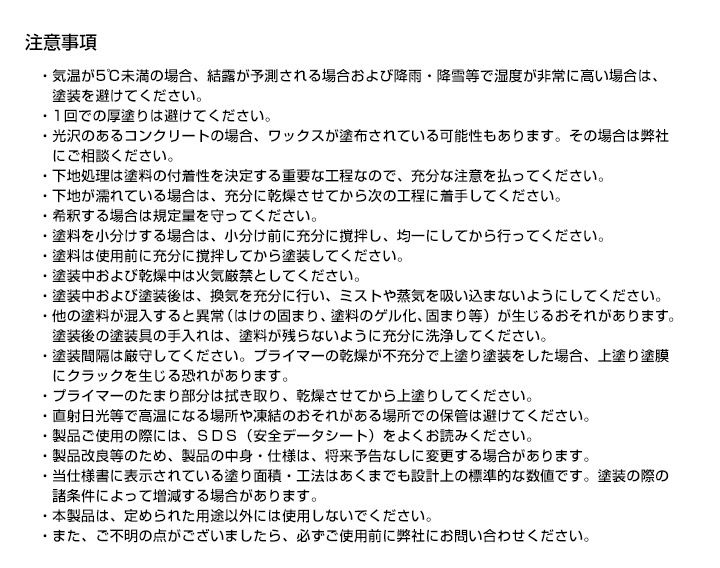 注意事項

・気温が5℃未満の場合、結露が予測される場合および降雨・降雪等で湿度が非常に高い場合は、塗装を避けてください。
・1回での厚塗りは避けてください。
・光沢のあるコンクリートの場合、ワックスが塗布されている可能性もあります。その場合は弊社にご相談ください。
・下地処理は塗料の付着性を決定する重要な工程なので、充分な注意を払ってください。
・下地が濡れている場合は、充分に乾燥させてから次の工程に着手してください。
・希釈する場合は規定量を守ってください。
・塗料を小分けする場合は、小分け前に充分に撹拌し、均一にしてから行ってください。
・塗料は使用前に充分に撹拌してから塗装してください。
・塗装中および乾燥中は火気厳禁としてください。
・塗装中および塗装後は、換気を充分に行い、ミストや蒸気を吸い込まないようにしてください。
・他の塗料が混入すると異常（はけの固まり、塗料のゲル化、固まり等）が生じるおそれがあります。塗装後の塗装具の手入れは、塗料が残らないように充分に洗浄してください。
・塗装間隔は厳守してください。プライマーの乾燥が不充分で上塗り塗装をした場合、上塗り塗膜にクラックを生じる恐れがあります。
・プライマーのたまり部分は拭き取り、乾燥させてから上塗りしてください。
・直射日光等で高温になる場所や凍結のおそれがある場所での保管は避けてください。
・製品ご使用の際には、ＳＤＳ（安全データシート）をよくお読みください。
・製品改良等のため、製品の中身・仕様は、将来予告なしに変更する場合があります。
・当仕様書に表示されている塗り面積・工法はあくまでも設計上の標準的な数値です。塗装の際の諸条件によって増減する場合があります。
・本製品は、定められた用途以外には使用しないでください。
・また、ご不明の点がございましたら、必ずご使用前に弊社にお問い合わせください。